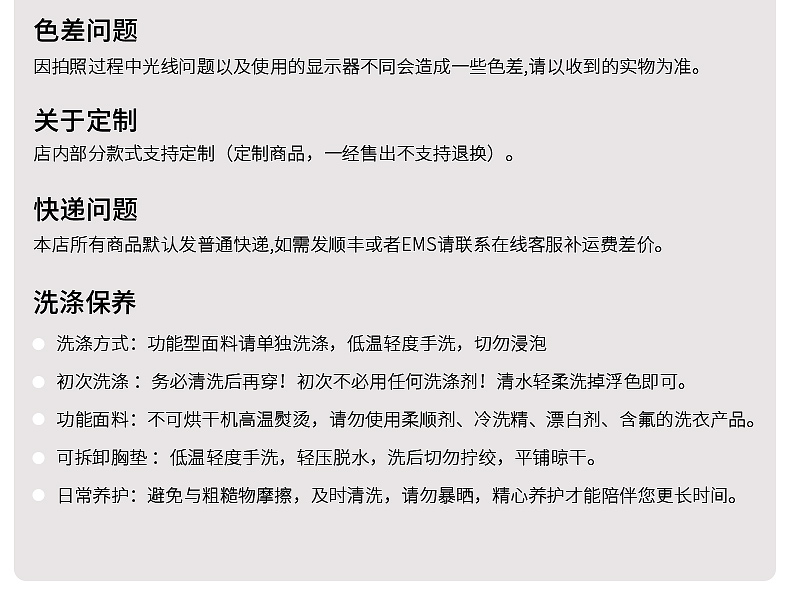 色差问题
因拍照过程中光线问题以及使用的显示器不同会造成一些色差,请以收到的实物为准。

关于定制
店内部分款式支持定制（定制商品，一经售出不支持退换）。

快递问题
本店所有商品默认发普通快递,如需发顺丰或者EMS请联系在线客服补运费差价。

洗涤保养
• 洗涤方式：功能型面料请单独洗涤，低温轻度手洗，切勿浸泡
• 初次洗涤：务必清洗后再穿！初次不必用任何洗涤剂！清水轻柔洗掉浮色即可。
• 功能面料：不可烘干机高温熨烫，请勿使用柔顺剂、冷洗精、漂白剂、含氟的洗衣产品。
• 可拆卸胸垫：低温轻度手洗，轻压脱水，洗后切勿拧绞，平铺晾干。
• 日常养护：避免与粗糙物摩擦，及时清洗，请勿暴晒，精心养护才能陪伴您更长时间。